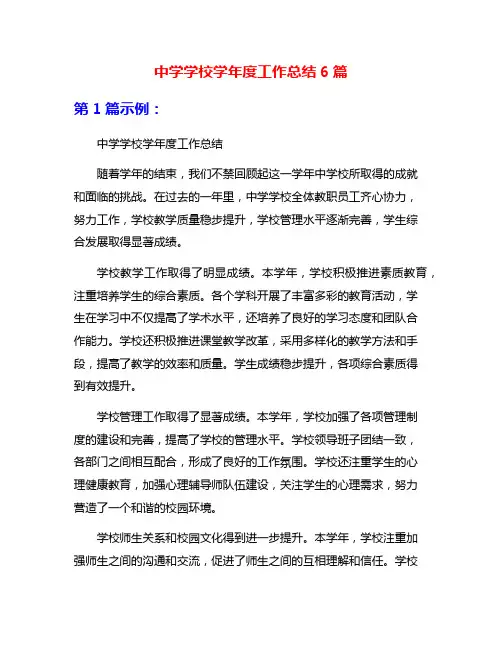 中学学校学年度工作总结 6 篇

第 1 篇示例：

中学学校学年度工作总结

随着学年的结束，我们不禁回顾起这一学年中学校所取得的成就和面临的挑战。在过去的一年里，中学学校全体教职员工齐心协力，努力工作，学校教学质量稳步提升，学校管理水平逐渐完善，学生综合发展取得显著成绩。

学校教学工作取得了明显成绩。本学年，学校积极推进素质教育，注重培养学生的综合素质。各个学科开展了丰富多彩的教育活动，学生在学习中不仅提高了学术水平，还培养了良好的学习态度和团队合作能力。学校还积极推进课堂教学改革，采用多样化的教学方法和手段，提高了教学的效率和质量。学生成绩稳步提升，各项综合素质得到有效提升。

学校管理工作取得了显著成绩。本学年，学校加强了各项管理制度的建设和完善，提高了学校的管理水平。学校领导班子团结一致，各部门之间相互配合，形成了良好的工作氛围。学校还注重学生的心理健康教育，加强心理辅导师队伍建设，关注学生的心理需求，努力营造了一个和谐的校园环境。

学校师生关系和校园文化得到进一步提升。本学年，学校注重加强师生之间的沟通和交流，促进了师生之间的互相理解和信任。学校